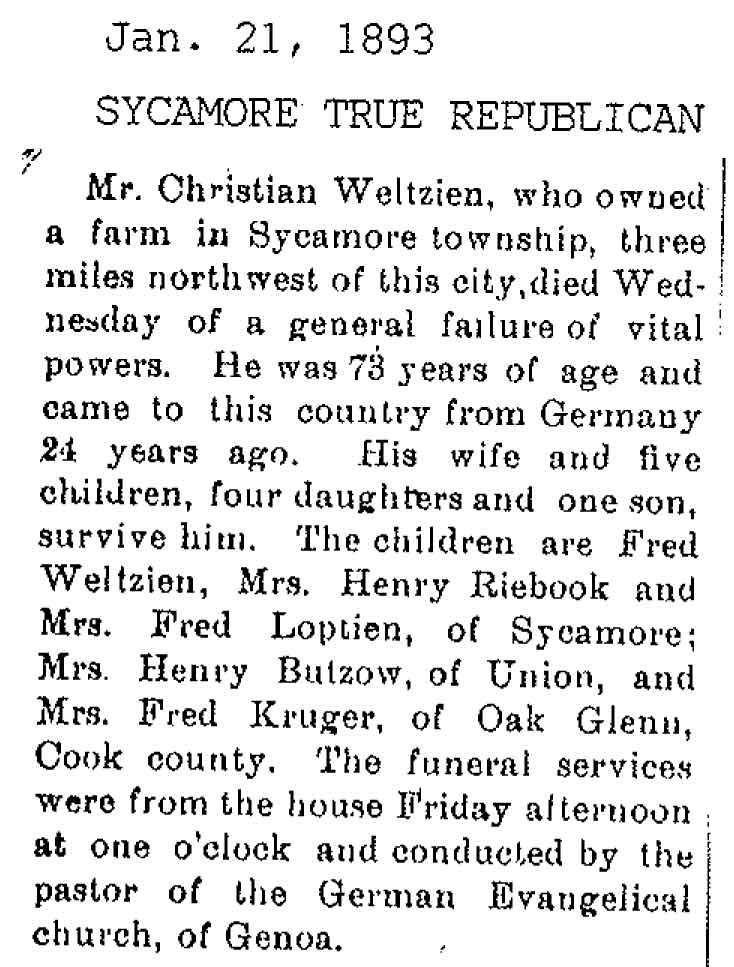 Jan. 21, 1893

SYCAMORE TRUE REPUBLICAN

Mr. Christian Weltzien, who owned a farm in Sycamore township, three miles northwest of this city, died Wednesday of a general failure of vital powers. He was 73 years of age and came to this country from Germany 24 years ago. His wife and five children, four daughters and one son, survive him. The children are Fred Weltzien, Mrs. Henry Riebook and Mrs. Fred Loptien, of Sycamore; Mrs. Henry Butzow, of Union, and Mrs. Fred Kruger, of Oak Glenn, Cook county. The funeral services were from the house Friday afternoon at one o'clock and conducted by the pastor of the German Evangelical church, of Genoa.